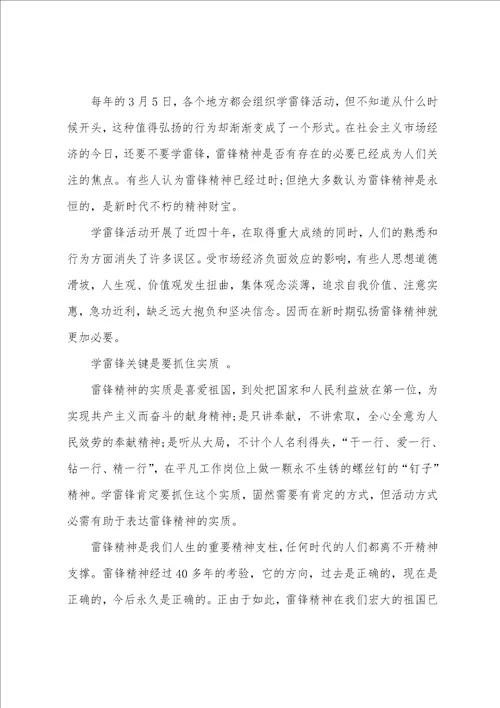 每年的3月5日，各个地方都会组织学雷锋活动，但不知道从什么时候开头，这种值得弘扬的行为却渐渐变成了一个形式。在社会主义市场经济的今日，还要不要学雷锋，雷锋精神是否有存在的必要已经成为人们关注的焦点。有些人认为雷锋精神已经过时;但绝大多数认为雷锋精神是永恒的，是新时代不朽的精神财宝。

学雷锋活动开展了近四十年，在取得重大成绩的同时，人们的熟悉和行为方面消失了许多误区。受市场经济负面效应的影响，有些人思想道德滑坡，人生观、价值观发生扭曲，集体观念淡薄，追求自我价值、注意实惠，急功近利，缺乏远大抱负和坚决信念。因而在新时期弘扬雷锋精神就更加必要。

学雷锋关键是要抓住实质 。

雷锋精神的实质是喜爱祖国，到处把国家和人民利益放在第一位，为实现共产主义而奋斗的献身精神;是只讲奉献，不讲索取，全心全意为人民效劳的奉献精神;是听从大局，不计个人名利得失，“干一行、爱一行、钻一行、精一行”，在平凡工作岗位上做一颗永不生锈的螺丝钉的“钉子”精神。学雷锋肯定要抓住这个实质，固然需要有肯定的方式，但活动方式必需有助于表达雷锋精神的实质。

雷锋精神是我们人生的重要精神支柱，任何时代的人们都离不开精神支撑。雷锋精神经过40多年的考验，它的方向，过去是正确的，现在是正确的，今后永久是正确的。正由于如此，雷锋精神在我们宏大的祖国已